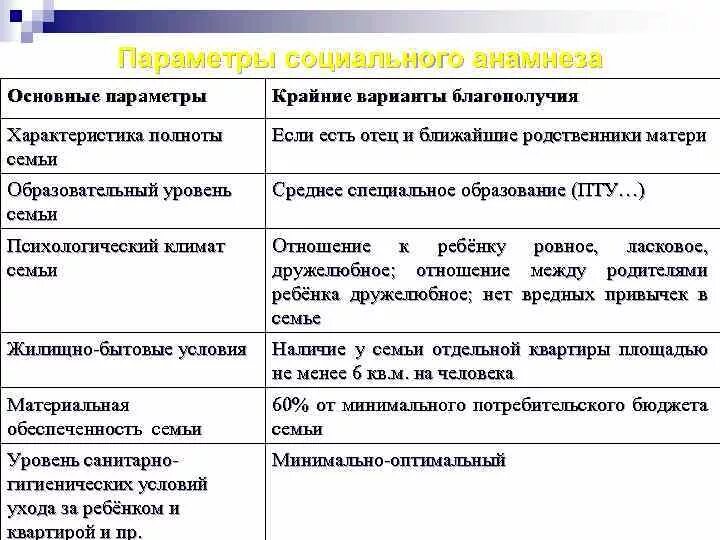 Параметры социального анамнеза

| Основные параметры | Крайние варианты благополучия |
|---|---|
| Характеристика полноты семьи | Если есть отец и ближайшие родственники матери |
| Образовательный уровень семьи | Среднее специальное образование (ПТУ…) |
| Психологический климат семьи | Отношение к ребёнку ровное, ласковое, дружелюбное; отношение между родителями ребёнка дружелюбное; нет вредных привычек в семье |
| Жилищно-бытовые условия | Наличие у семьи отдельной квартиры площадью не менее 6 кв.м. на человека |
| Материальная обеспеченность семьи | 60% от минимального потребительского бюджета семьи |
| Уровень санитарно-гигиенических условий ухода за ребёнком и квартирой и пр. | Минимально-оптимальный |